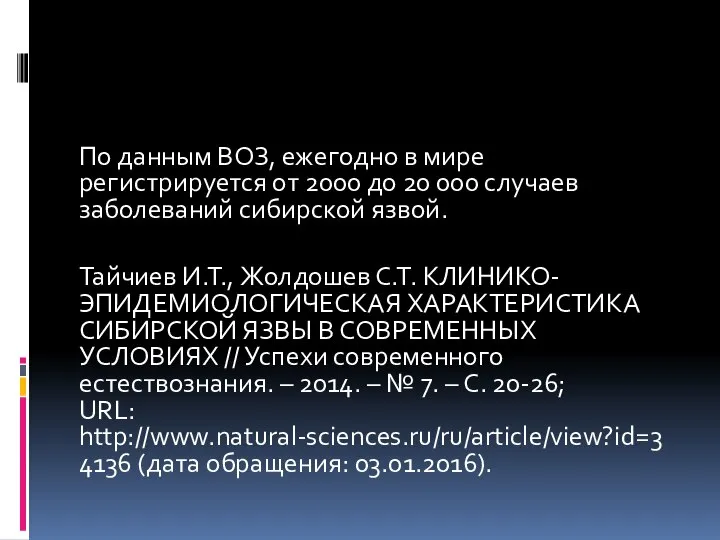 По данным ВОЗ, ежегодно в мире регистрируется от 2000 до 20 000 случаев заболеваний сибирской язвой.

Тайчиев И.Т., Жолдошев С.Т. КЛИНИКО-ЭПИДЕМИОЛОГИЧЕСКАЯ ХАРАКТЕРИСТИКА СИБИРСКОЙ ЯЗВЫ В СОВРЕМЕННЫХ УСЛОВИЯХ // Успехи современного естествознания. – 2014. – № 7. – С. 20-26; URL: http://www.natural-sciences.ru/ru/article/view?id=34136 (дата обращения: 03.01.2016).